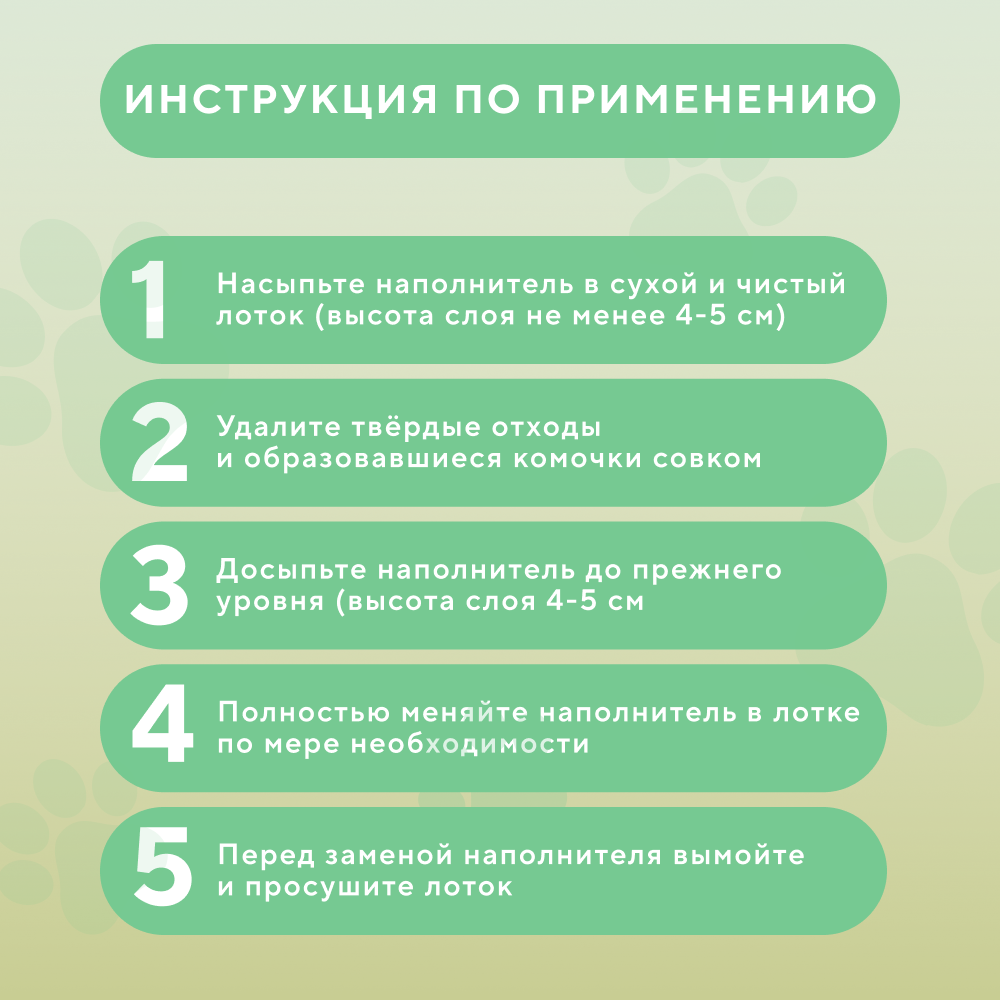 ИНСТРУКЦИЯ ПО ПРИМЕНЕНИЮ

1 Насыпьте наполнитель в сухой и чистый лоток (высота слоя не менее 4-5 см)

2 Удалите твёрдые отходы и образовавшиеся комочки совком

3 Досыпьте наполнитель до прежнего уровня (высота слоя 4-5 см

4 Полностью меняйте наполнитель в лотке по мере необходимости

5 Перед заменой наполнителя вымойте и просушите лоток